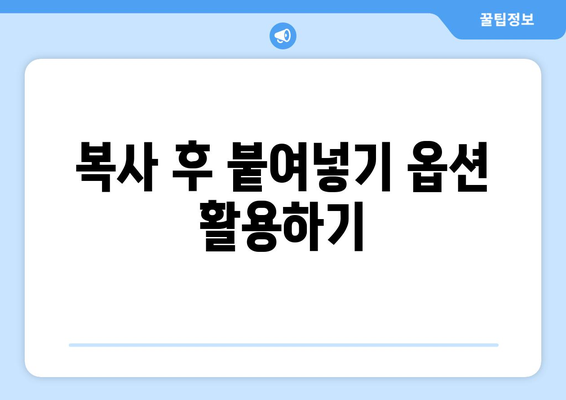 꿀팁정보

복사 후 붙여넣기 옵션 활용하기